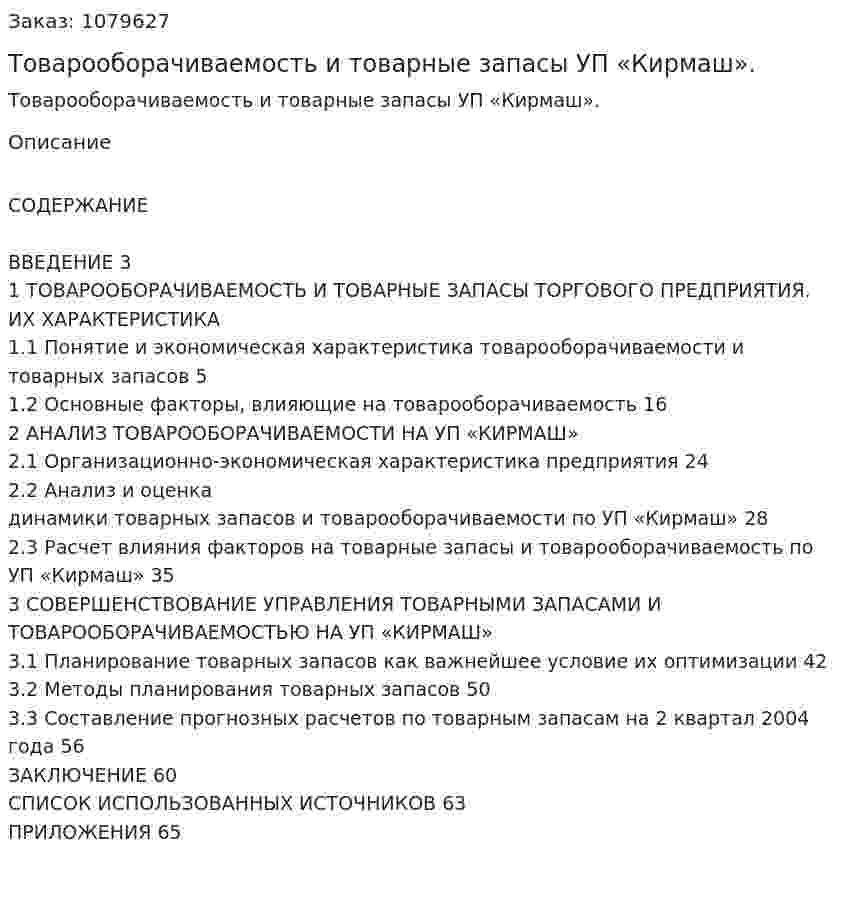 Заказ: 1079627

Товарооборачиваемость и товарные запасы УП «Кирмаш».

Товарооборачиваемость и товарные запасы УП «Кирмаш».

Описание

СОДЕРЖАНИЕ

ВВЕДЕНИЕ 3
1 ТОВАРООБОРАЧИВАЕМОСТЬ И ТОВАРНЫЕ ЗАПАСЫ ТОРГОВОГО ПРЕДПРИЯТИЯ. ИХ ХАРАКТЕРИСТИКА
1.1 Понятие и экономическая характеристика товарооборачиваемости и товарных запасов 5
1.2 Основные факторы, влияющие на товарооборачиваемость 16
2 АНАЛИЗ ТОВАРООБОРАЧИВАЕМОСТИ НА УП «КИРМАШ»
2.1 Организационно-экономическая характеристика предприятия 24
2.2 Анализ и оценка
динамики товарных запасов и товарооборачиваемости по УП «Кирмаш» 28
2.3 Расчет влияния факторов на товарные запасы и товарооборачиваемость по УП «Кирмаш» 35
3 СОВЕРШЕНСТВОВАНИЕ УПРАВЛЕНИЯ ТОВАРНЫМИ ЗАПАСАМИ И ТОВАРООБОРАЧИВАЕМОСТЬЮ НА УП «КИРМАШ»
3.1 Планирование товарных запасов как важнейшее условие их оптимизации 42
3.2 Методы планирования товарных запасов 50
3.3 Составление прогнозных расчетов по товарным запасам на 2 квартал 2004 года 56
ЗАКЛЮЧЕНИЕ 60
СПИСОК ИСПОЛЬЗОВАННЫХ ИСТОЧНИКОВ 63
ПРИЛОЖЕНИЯ 65